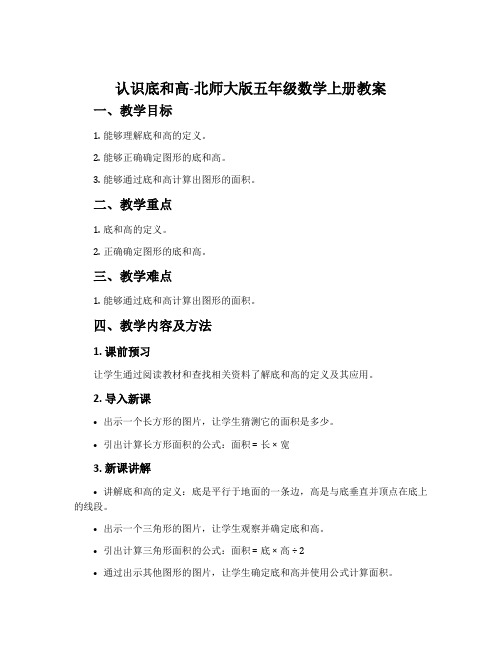 认识底和高-北师大版五年级数学上册教案

一、教学目标

1. 能够理解底和高的定义。

2. 能够正确确定图形的底和高。

3. 能够通过底和高计算出图形的面积。

二、教学重点

1. 底和高的定义。

2. 正确确定图形的底和高。

三、教学难点

1. 能够通过底和高计算出图形的面积。

四、教学内容及方法

1. 课前预习

让学生通过阅读教材和查找相关资料了解底和高的定义及其应用。

2. 导入新课

• 出示一个长方形的图片，让学生猜测它的面积是多少。

• 引出计算长方形面积的公式：面积 = 长 × 宽

3. 新课讲解

• 讲解底和高的定义：底是平行于地面的一条边，高是与底垂直并顶点在底上的线段。

• 出示一个三角形的图片，让学生观察并确定底和高。

• 引出计算三角形面积的公式：面积 = 底 × 高 ÷ 2

• 通过出示其他图形的图片，让学生确定底和高并使用公式计算面积。